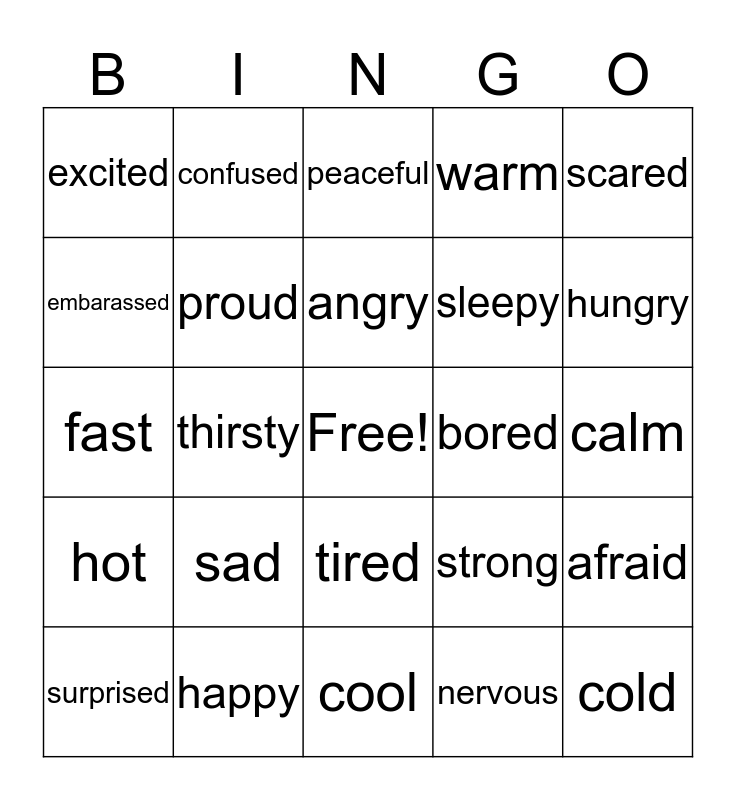 | B | I | N | G | O |
|---|---|---|---|---|
| excited | confused | peaceful | warm | scared |
| embarassed | proud | angry | sleepy | hungry |
| fast | thirsty | Free! | bored | calm |
| hot | sad | tired | strong | afraid |
| surprised | happy | cool | nervous | cold |